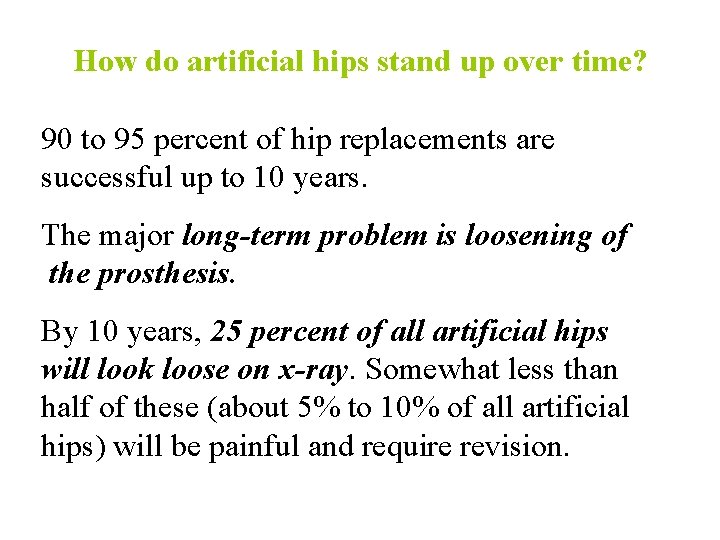 How do artificial hips stand up over time?

90 to 95 percent of hip replacements are successful up to 10 years.

The major long-term problem is loosening of the prosthesis.

By 10 years, 25 percent of all artificial hips will look loose on x-ray. Somewhat less than half of these (about 5% to 10% of all artificial hips) will be painful and require revision.